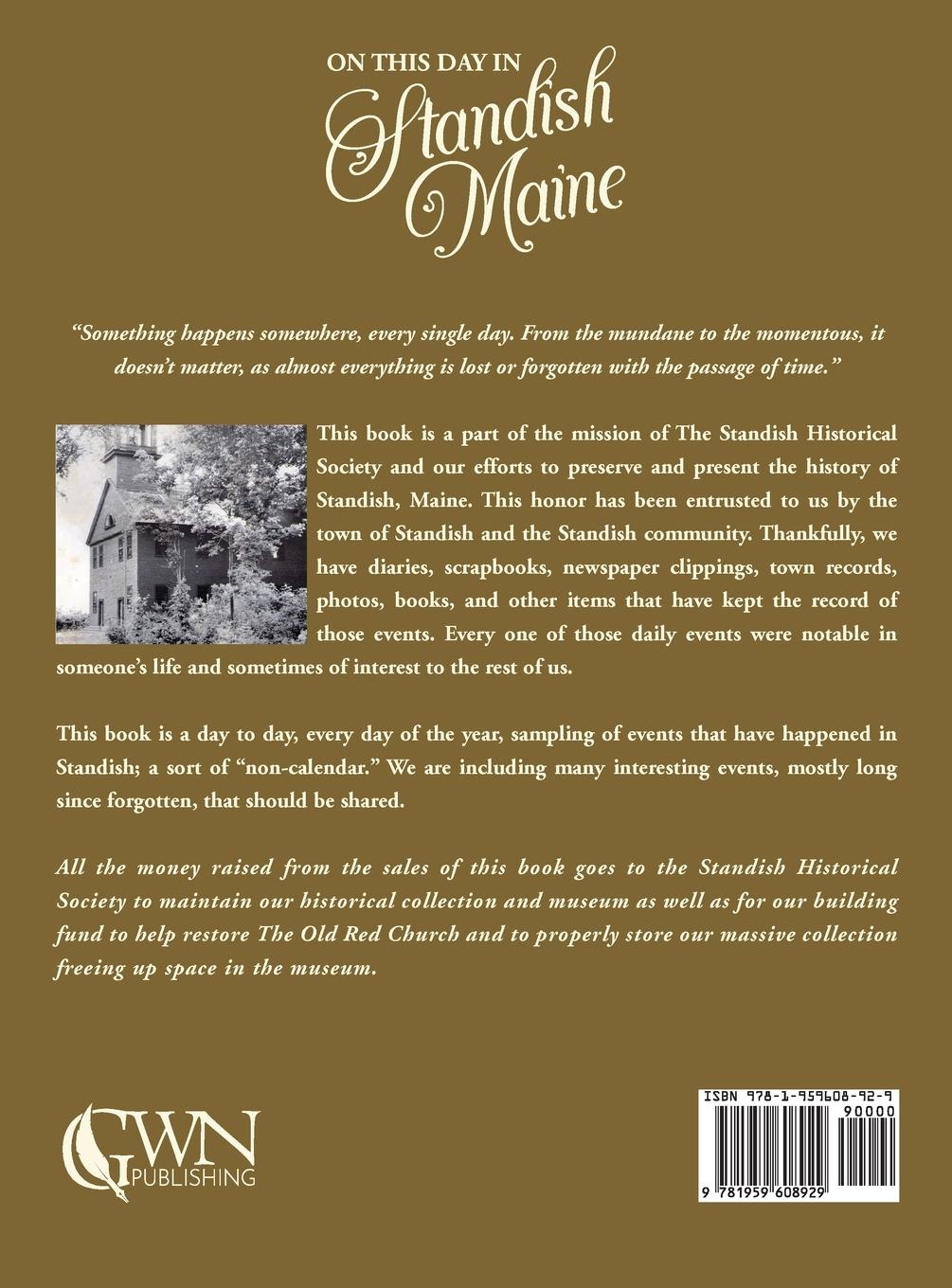 ON THIS DAY IN
Standish
Maine

"Something happens somewhere, every single day. From the mundane to the momentous, it doesn't matter, as almost everything is lost or forgotten with the passage of time."

This book is a part of the mission of The Standish Historical Society and our efforts to preserve and present the history of Standish, Maine. This honor has been entrusted to us by the town of Standish and the Standish community. Thankfully, we have diaries, scrapbooks, newspaper clippings, town records, photos, books, and other items that have kept the record of those events. Every one of those daily events were notable in someone's life and sometimes of interest to the rest of us.

This book is a day to day, every day of the year, sampling of events that have happened in Standish; a sort of "non-calendar." We are including many interesting events, mostly long since forgotten, that should be shared.

All the money raised from the sales of this book goes to the Standish Historical Society to maintain our historical collection and museum as well as for our building fund to help restore The Old Red Church and to properly store our massive collection freeing up space in the museum.

GWN
PUBLISHING

ISBN 978-1-959608-92-9
90000
9 781959 608929